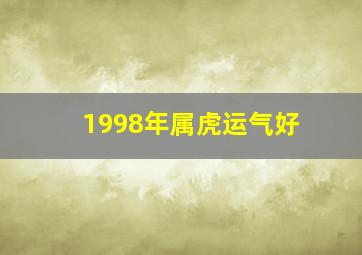 1998年属虎运气好